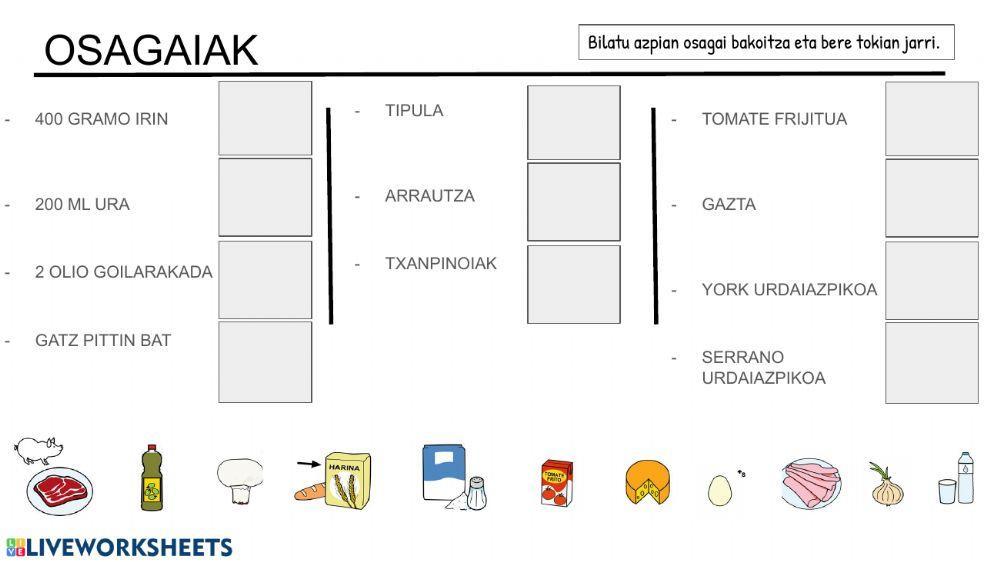 OSAGAIAK

Bilatu azpian osagai bakoitza eta bere tokian jarri.

- 400 GRAMO IRIN

- 200 ML URA

- 2 OLIO GOILARAKADA

- GATZ PITTIN BAT

- TIPULA

- ARRAUTZA

- TXANPINOIAK

- TOMATE FRIJITUA

- GAZTA

- YORK URDAIAZPIKOA

- SERRANO URDAIAZPIKOA

HARINA

TOMATE FRITO

LIVEWORKSHEETS